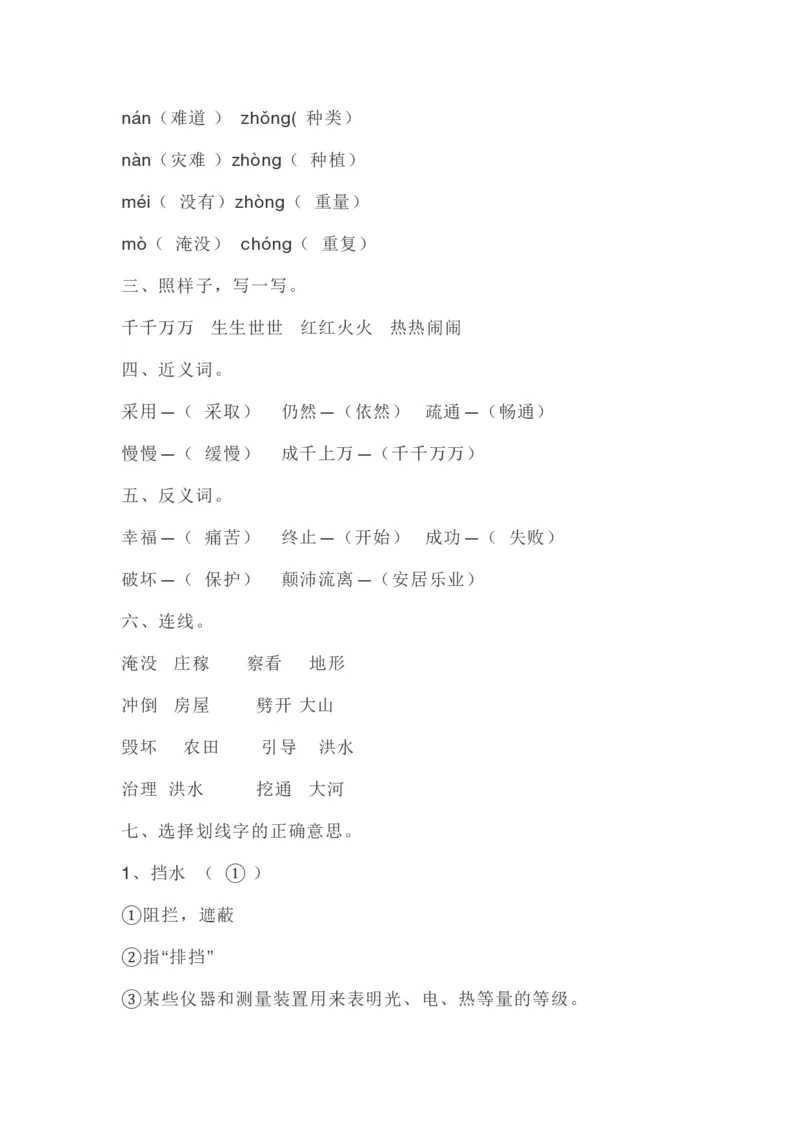 nán（难道 ） zhǒng( 种类）

nàn（灾难 ）zhòng（ 种植）

méi（ 没有）zhòng（ 重量）

mò（ 淹没） chóng（ 重复）

三、照样子，写一写。

千千万万 生生世世 红红火火 热热闹闹

四、近义词。

采用—（ 采取） 仍然—（依然） 疏通—（畅通）

慢慢—（ 缓慢） 成千上万—（千千万万）

五、反义词。

幸福—（ 痛苦） 终止—（开始） 成功—（ 失败）

破坏—（ 保护） 颠沛流离—（安居乐业）

六、连线。

淹没 庄稼 察看 地形

冲倒 房屋 劈开 大山

毁坏 农田 引导 洪水

治理 洪水 挖通 大河

七、选择划线字的正确意思。

1、挡水 （ ① ）

①阻拦，遮蔽

②指“排挡”

③某些仪器和测量装置用来表明光、电、热等量的等级。